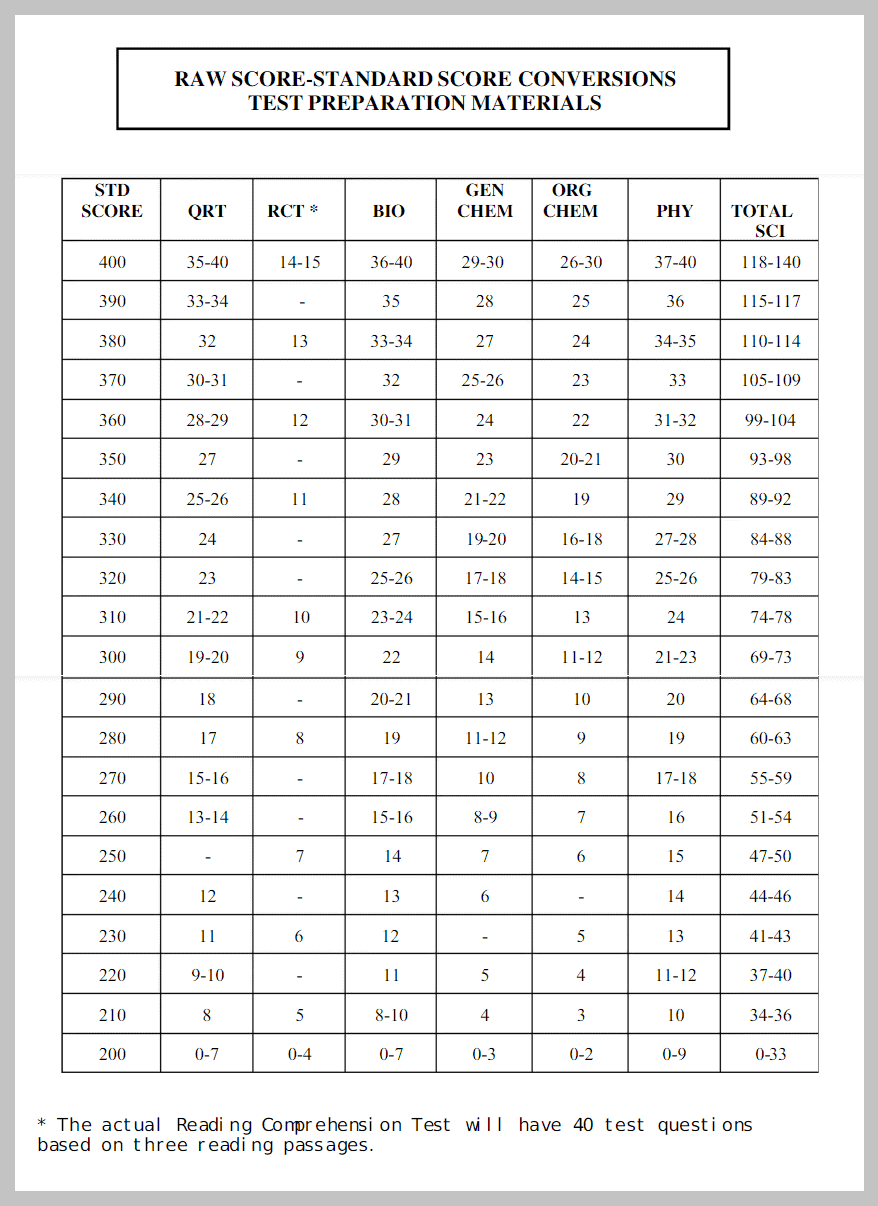 RAW SCORE-STANDARD SCORE CONVERSIONS
TEST PREPARATION MATERIALS

| STD SCORE | QRT | RCT * | BIO | GEN CHEM | ORG CHEM | PHY | TOTAL SCI |
|---|---|---|---|---|---|---|---|
| 400 | 35-40 | 14-15 | 36-40 | 29-30 | 26-30 | 37-40 | 118-140 |
| 390 | 33-34 | - | 35 | 28 | 25 | 36 | 115-117 |
| 380 | 32 | 13 | 33-34 | 27 | 24 | 34-35 | 110-114 |
| 370 | 30-31 | - | 32 | 25-26 | 23 | 33 | 105-109 |
| 360 | 28-29 | 12 | 30-31 | 24 | 22 | 31-32 | 99-104 |
| 350 | 27 | - | 29 | 23 | 20-21 | 30 | 93-98 |
| 340 | 25-26 | 11 | 28 | 21-22 | 19 | 29 | 89-92 |
| 330 | 24 | - | 27 | 19-20 | 16-18 | 27-28 | 84-88 |
| 320 | 23 | - | 25-26 | 17-18 | 14-15 | 25-26 | 79-83 |
| 310 | 21-22 | 10 | 23-24 | 15-16 | 13 | 24 | 74-78 |
| 300 | 19-20 | 9 | 22 | 14 | 11-12 | 21-23 | 69-73 |
| 290 | 18 | - | 20-21 | 13 | 10 | 20 | 64-68 |
| 280 | 17 | 8 | 19 | 11-12 | 9 | 19 | 60-63 |
| 270 | 15-16 | - | 17-18 | 10 | 8 | 17-18 | 55-59 |
| 260 | 13-14 | - | 15-16 | 8-9 | 7 | 16 | 51-54 |
| 250 | - | 7 | 14 | 7 | 6 | 15 | 47-50 |
| 240 | 12 | - | 13 | 6 | - | 14 | 44-46 |
| 230 | 11 | 6 | 12 | - | 5 | 13 | 41-43 |
| 220 | 9-10 | - | 11 | 5 | 4 | 11-12 | 37-40 |
| 210 | 8 | 5 | 8-10 | 4 | 3 | 10 | 34-36 |
| 200 | 0-7 | 0-4 | 0-7 | 0-3 | 0-2 | 0-9 | 0-33 |

* The actual Reading Comprehension Test will have 40 test questions based on three reading passages.